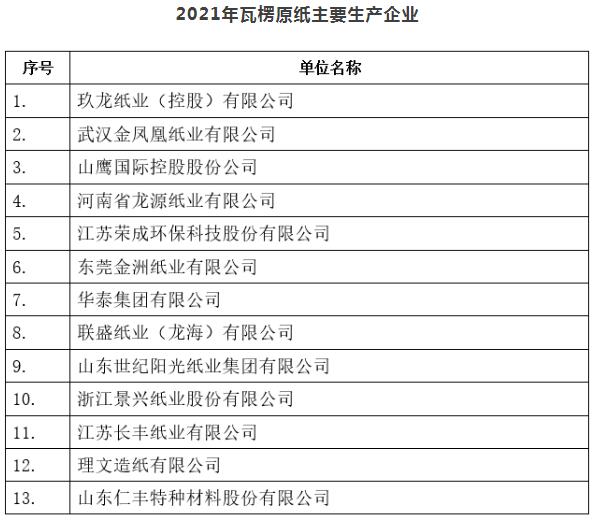 2021年瓦楞原纸主要生产企业

| 序号 | 单位名称 |
|---|---|
| 1. | 玖龙纸业（控股）有限公司 |
| 2. | 武汉金凤凰纸业有限公司 |
| 3. | 山鹰国际控股股份公司 |
| 4. | 河南省龙源纸业有限公司 |
| 5. | 江苏荣成环保科技股份有限公司 |
| 6. | 东莞金洲纸业有限公司 |
| 7. | 华泰集团有限公司 |
| 8. | 联盛纸业（龙海）有限公司 |
| 9. | 山东世纪阳光纸业集团有限公司 |
| 10. | 浙江景兴纸业股份有限公司 |
| 11. | 江苏长丰纸业有限公司 |
| 12. | 理文造纸有限公司 |
| 13. | 山东仁丰特种材料股份有限公司 |